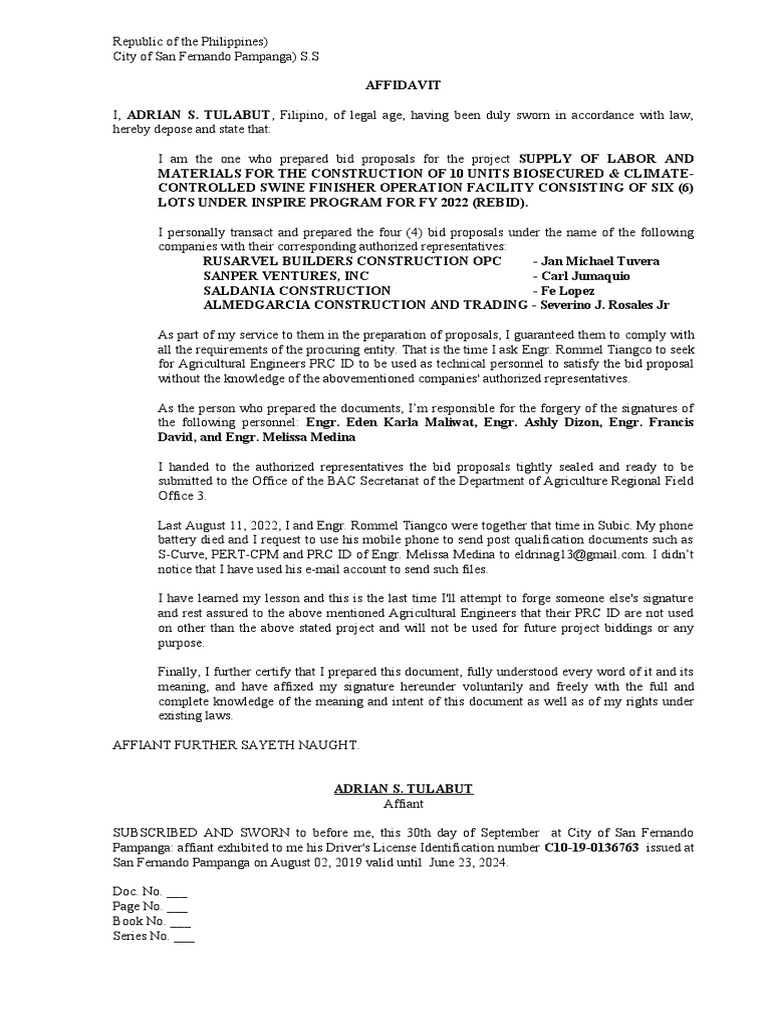 Republic of the Philippines)
City of San Fernando Pampanga) S.S

AFFIDAVIT

I, ADRIAN S. TULABUT, Filipino, of legal age, having been duly sworn in accordance with law, hereby depose and state that:

I am the one who prepared bid proposals for the project SUPPLY OF LABOR AND MATERIALS FOR THE CONSTRUCTION OF 10 UNITS BIOSECURED & CLIMATE-CONTROLLED SWINE FINISHER OPERATION FACILITY CONSISTING OF SIX (6) LOTS UNDER INSPIRE PROGRAM FOR FY 2022 (REBID).

I personally transact and prepared the four (4) bid proposals under the name of the following companies with their corresponding authorized representatives:
RUSARVEL BUILDERS CONSTRUCTION OPC - Jan Michael Tuvera
SANPER VENTURES, INC - Carl Jumaquio
SALDANIA CONSTRUCTION - Fe Lopez
ALMEDGARCIA CONSTRUCTION AND TRADING - Severino J. Rosales Jr

As part of my service to them in the preparation of proposals, I guaranteed them to comply with all the requirements of the procuring entity. That is the time I ask Engr. Rommel Tiangco to seek for Agricultural Engineers PRC ID to be used as technical personnel to satisfy the bid proposal without the knowledge of the abovementioned companies' authorized representatives.

As the person who prepared the documents, I'm responsible for the forgery of the signatures of the following personnel: Engr. Eden Karla Maliwat, Engr. Ashly Dizon, Engr. Francis David, and Engr. Melissa Medina

I handed to the authorized representatives the bid proposals tightly sealed and ready to be submitted to the Office of the BAC Secretariat of the Department of Agriculture Regional Field Office 3.

Last August 11, 2022, I and Engr. Rommel Tiangco were together that time in Subic. My phone battery died and I request to use his mobile phone to send post qualification documents such as S-Curve, PERT-CPM and PRC ID of Engr. Melissa Medina to eldrinag13@gmail.com. I didn't notice that I have used his e-mail account to send such files.

I have learned my lesson and this is the last time I'll attempt to forge someone else's signature and rest assured to the above mentioned Agricultural Engineers that their PRC ID are not used on other than the above stated project and will not be used for future project biddings or any purpose.

Finally, I further certify that I prepared this document, fully understood every word of it and its meaning, and have affixed my signature hereunder voluntarily and freely with the full and complete knowledge of the meaning and intent of this document as well as of my rights under existing laws.

AFFIANT FURTHER SAYETH NAUGHT.

ADRIAN S. TULABUT
Affiant

SUBSCRIBED AND SWORN to before me, this 30th day of September at City of San Fernando Pampanga: affiant exhibited to me his Driver's License Identification number C10-19-0136763 issued at San Fernando Pampanga on August 02, 2019 valid until June 23, 2024.

Doc. No. ___
Page No. ___
Book No. ___
Series No. ___